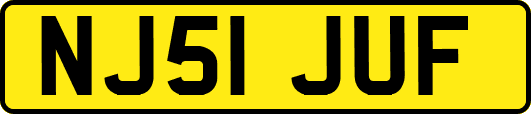 NJ51 JUF